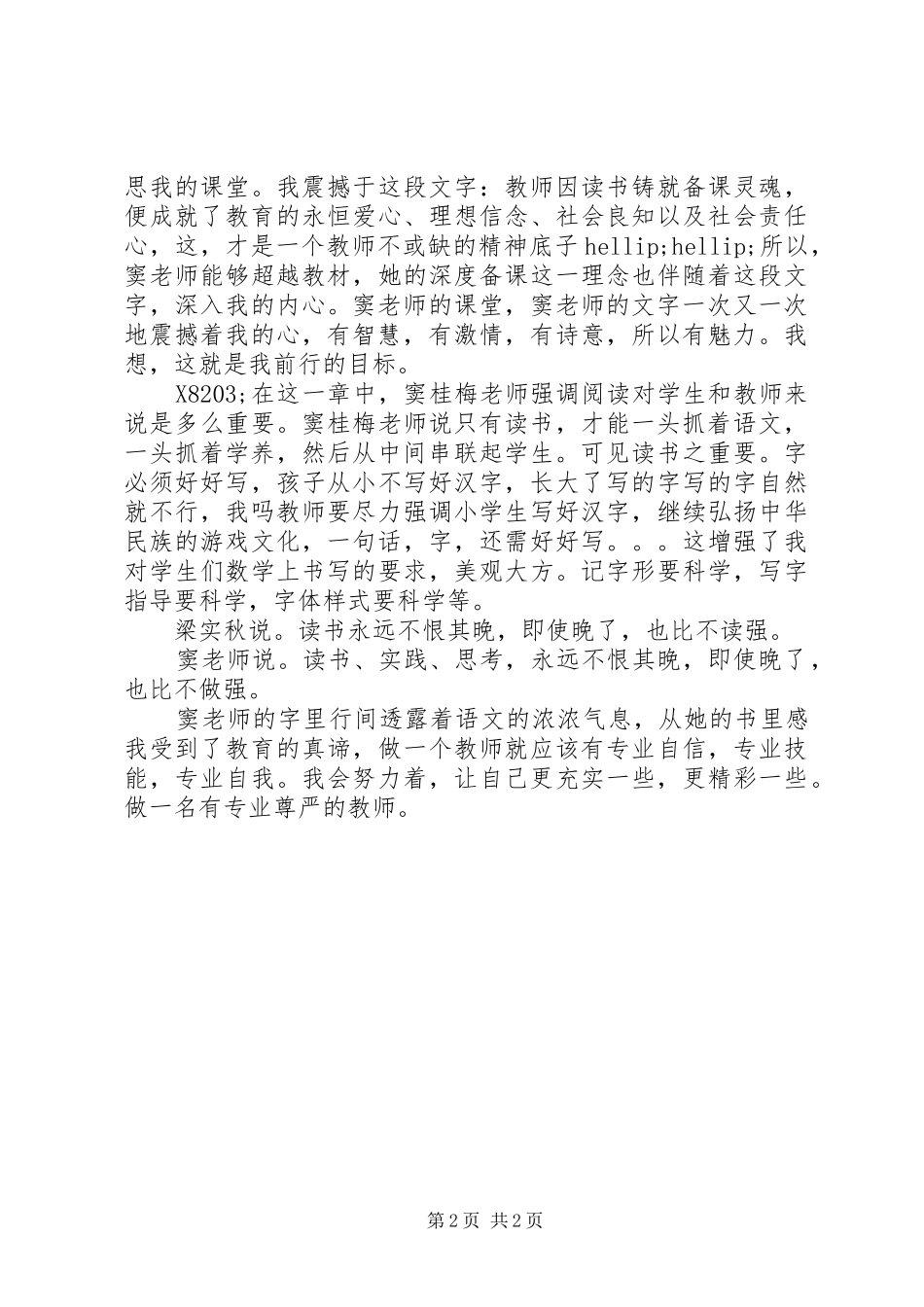 思我的课堂。我震撼于这段文字：教师因读书铸就备课灵魂，便成就了教育的永恒爱心、理想信念、社会良知以及社会责任心，这，才是一个教师不或缺的精神底子 hellip;hellip;所以，窦老师能够超越教材，她的深度备课这一理念也伴随着这段文字，深入我的内心。窦老师的课堂，窦老师的文字一次又一次地震撼着我的心，有智慧，有激情，有诗意，所以有魅力。我想，这就是我前行的目标。

X8203;在这一章中，窦桂梅老师强调阅读对学生和教师来说是多么重要。窦桂梅老师说只有读书，才能一头抓着语文，一头抓着学养，然后从中间串联起学生。可见读书之重要。字必须好好写，孩子从小不写好汉字，长大了写的字写的字自然就不行，我吗教师要尽力强调小学生写好汉字，继续弘扬中华民族的游戏文化，一句话，字，还需好好写。。。这增强了我对学生们数学上书写的要求，美观大方。记字形要科学，写字指导要科学，字体样式要科学等。

梁实秋说。读书永远不恨其晚，即使晚了，也比不读强。

窦老师说。读书、实践、思考，永远不恨其晚，即使晚了，也比不做强。

窦老师的字里行间透露着语文的浓浓气息，从她的书里感我受到了教育的真谛，做一个教师就应该有专业自信，专业技能，专业自我。我会努力着，让自己更充实一些，更精彩一些。做一名有专业尊严的教师。

第 2 页 共 2 页